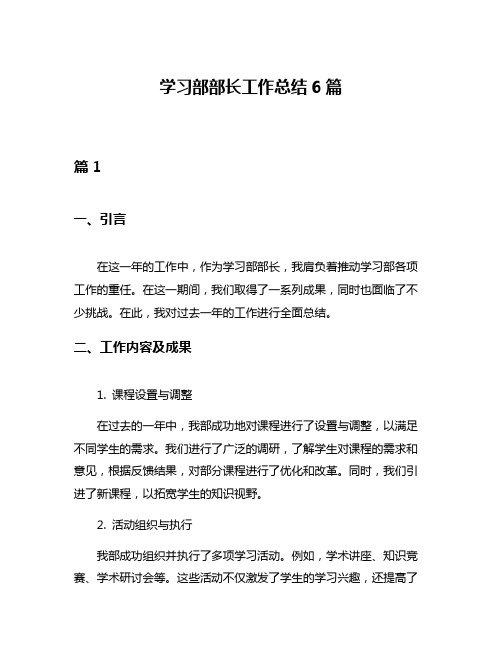 学习部部长工作总结 6 篇

篇 1

一、引言

在这一年的工作中，作为学习部部长，我肩负着推动学习部各项工作的重任。在这一期间，我们取得了一系列成果，同时也面临了不少挑战。在此，我对过去一年的工作进行全面总结。

二、工作内容及成果

1. 课程设置与调整

在过去的一年中，我部成功地对课程进行了设置与调整，以满足不同学生的需求。我们进行了广泛的调研，了解学生对课程的需求和意见，根据反馈结果，对部分课程进行了优化和改革。同时，我们引进了新课程，以拓宽学生的知识视野。

2. 活动组织与执行

我部成功组织并执行了多项学习活动。例如，学术讲座、知识竞赛、学术研讨会等。这些活动不仅激发了学生的学习兴趣，还提高了